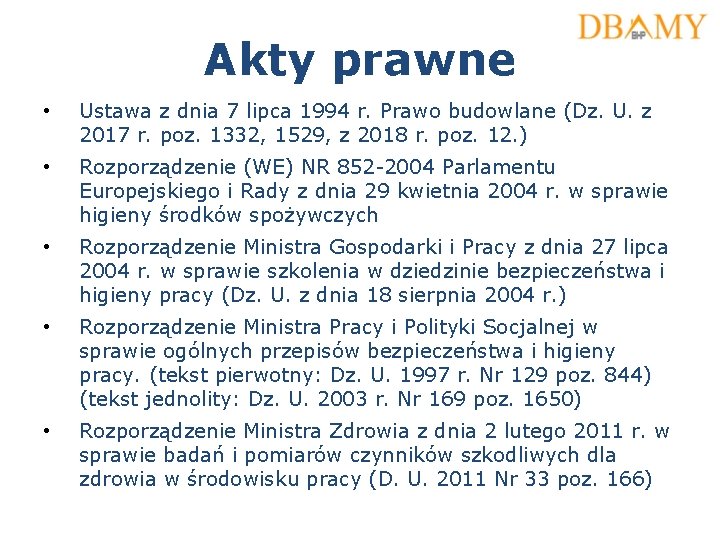 DBAMY BHP

Akty prawne

• Ustawa z dnia 7 lipca 1994 r. Prawo budowlane (Dz. U. z 2017 r. poz. 1332, 1529, z 2018 r. poz. 12.)

• Rozporządzenie (WE) NR 852-2004 Parlamentu Europejskiego i Rady z dnia 29 kwietnia 2004 r. w sprawie higieny środków spożywczych

• Rozporządzenie Ministra Gospodarki i Pracy z dnia 27 lipca 2004 r. w sprawie szkolenia w dziedzinie bezpieczeństwa i higieny pracy (Dz. U. z dnia 18 sierpnia 2004 r.)

• Rozporządzenie Ministra Pracy i Polityki Socjalnej w sprawie ogólnych przepisów bezpieczeństwa i higieny pracy. (tekst pierwotny: Dz. U. 1997 r. Nr 129 poz. 844) (tekst jednolity: Dz. U. 2003 r. Nr 169 poz. 1650)

• Rozporządzenie Ministra Zdrowia z dnia 2 lutego 2011 r. w sprawie badań i pomiarów czynników szkodliwych dla zdrowia w środowisku pracy (D. U. 2011 Nr 33 poz. 166)